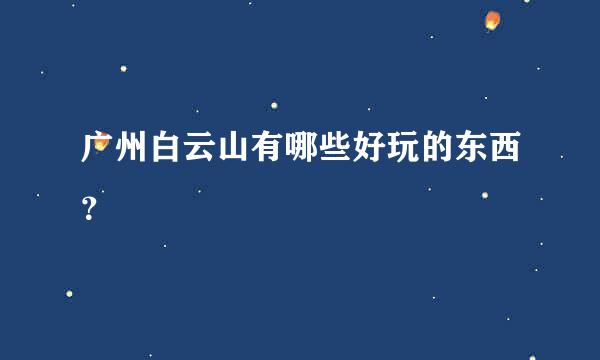 广州白云山有哪些好玩的东西?